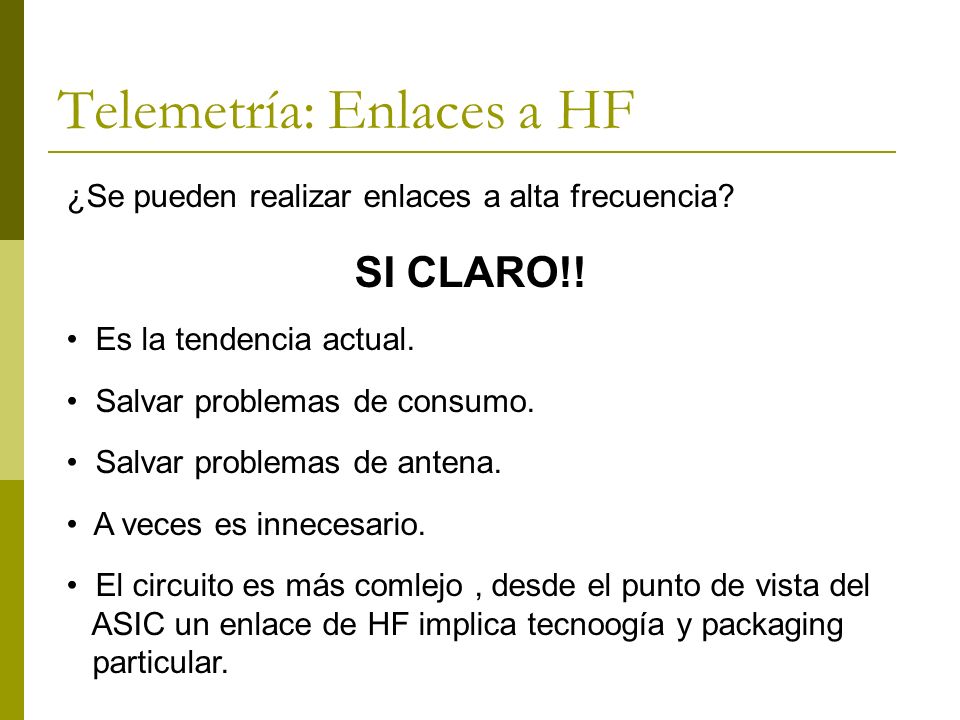 Telemetría: Enlaces a HF

¿Se pueden realizar enlaces a alta frecuencia?

SI CLARO!!

• Es la tendencia actual.

• Salvar problemas de consumo.

• Salvar problemas de antena.

• A veces es innecesario.

• El circuito es más comlejo , desde el punto de vista del ASIC un enlace de HF implica tecnoogía y packaging particular.